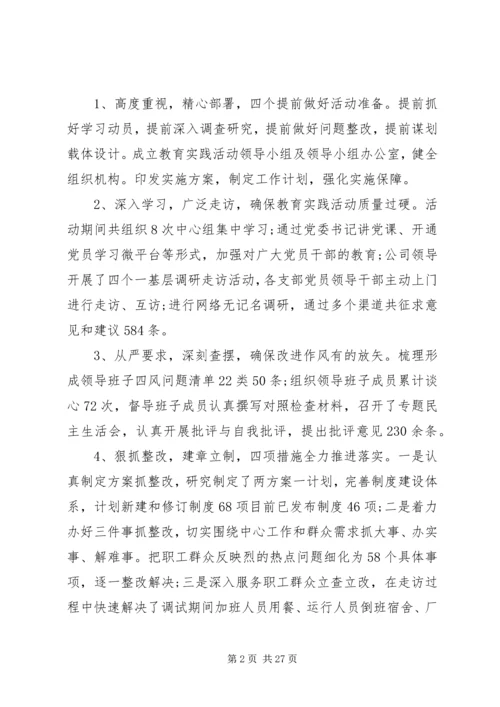 1、高度重视，精心部署，四个提前做好活动准备。提前抓好学习动员，提前深入调查研究，提前做好问题整改，提前谋划载体设计。成立教育实践活动领导小组及领导小组办公室，健全组织机构。印发实施方案，制定工作计划，强化实施保障。

2、深入学习，广泛走访，确保教育实践活动质量过硬。活动期间共组织8次中心组集中学习;通过党委书记讲党课、开通党员学习微平台等形式，加强对广大党员干部的教育;公司领导开展了四个一基层调研走访活动，各支部党员领导干部主动上门进行走访、互访;进行网络无记名调研，通过多个渠道共征求意见和建议584条。

3、从严要求，深刻查摆，确保改进作风有的放矢。梳理形成领导班子四风问题清单22类50条;组织领导班子成员累计谈心72次，督导班子成员认真撰写对照检查材料，召开了专题民主生活会，认真开展批评与自我批评，提出批评意见230余条。

4、狠抓整改，建章立制，四项措施全力推进落实。一是认真制定方案抓整改，研究制定了两方案一计划，完善制度建设体系，计划新建和修订制度68项目前已发布制度46项;二是着力办好三件事抓整改，切实围绕中心工作和群众需求抓大事、办实事、解难事。把职工群众反映烈的热点问题细化为58个具体事项，逐一整改解决;三是深入服务职工群众立查立改，在走访过程中快速解决了调试期间加班人员用餐、运行人员倒班宿舍、厂

第2页 共27页